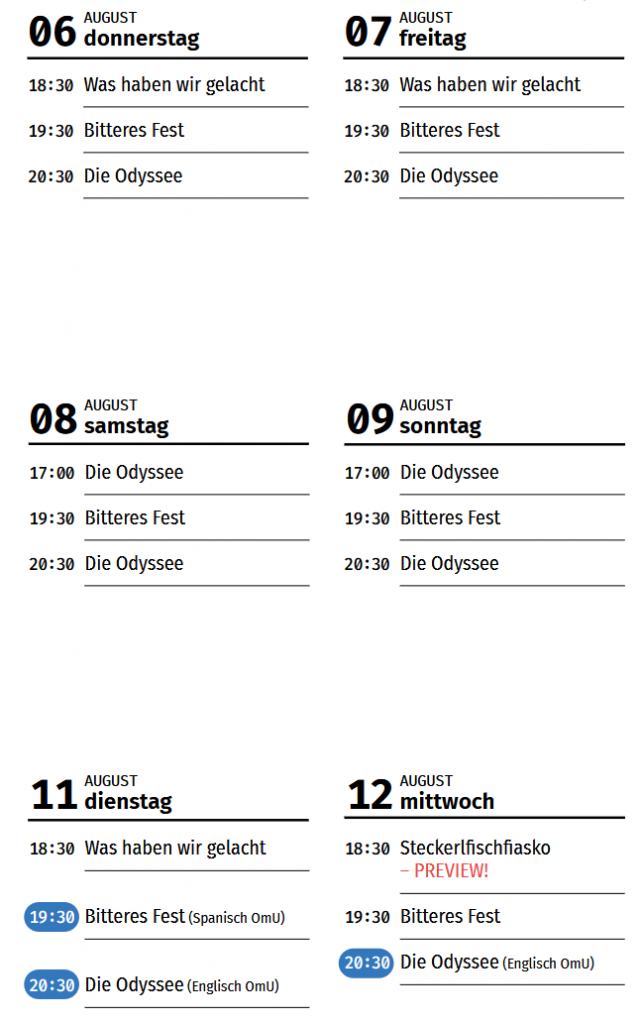 06 AUGUST
donnerstag

18:30 Was haben wir gelacht

19:30 Bitteres Fest

20:30 Die Odyssee

07 AUGUST
freitag

18:30 Was haben wir gelacht

19:30 Bitteres Fest

20:30 Die Odyssee

08 AUGUST
samstag

17:00 Die Odyssee

19:30 Bitteres Fest

20:30 Die Odyssee

09 AUGUST
sonntag

17:00 Die Odyssee

19:30 Bitteres Fest

20:30 Die Odyssee

11 AUGUST
dienstag

18:30 Was haben wir gelacht

19:30 Bitteres Fest (Spanisch OmU)

20:30 Die Odyssee (Englisch OmU)

12 AUGUST
mittwoch

18:30 Steckerlfischfiasko – PREVIEW!

19:30 Bitteres Fest

20:30 Die Odyssee (Englisch OmU)